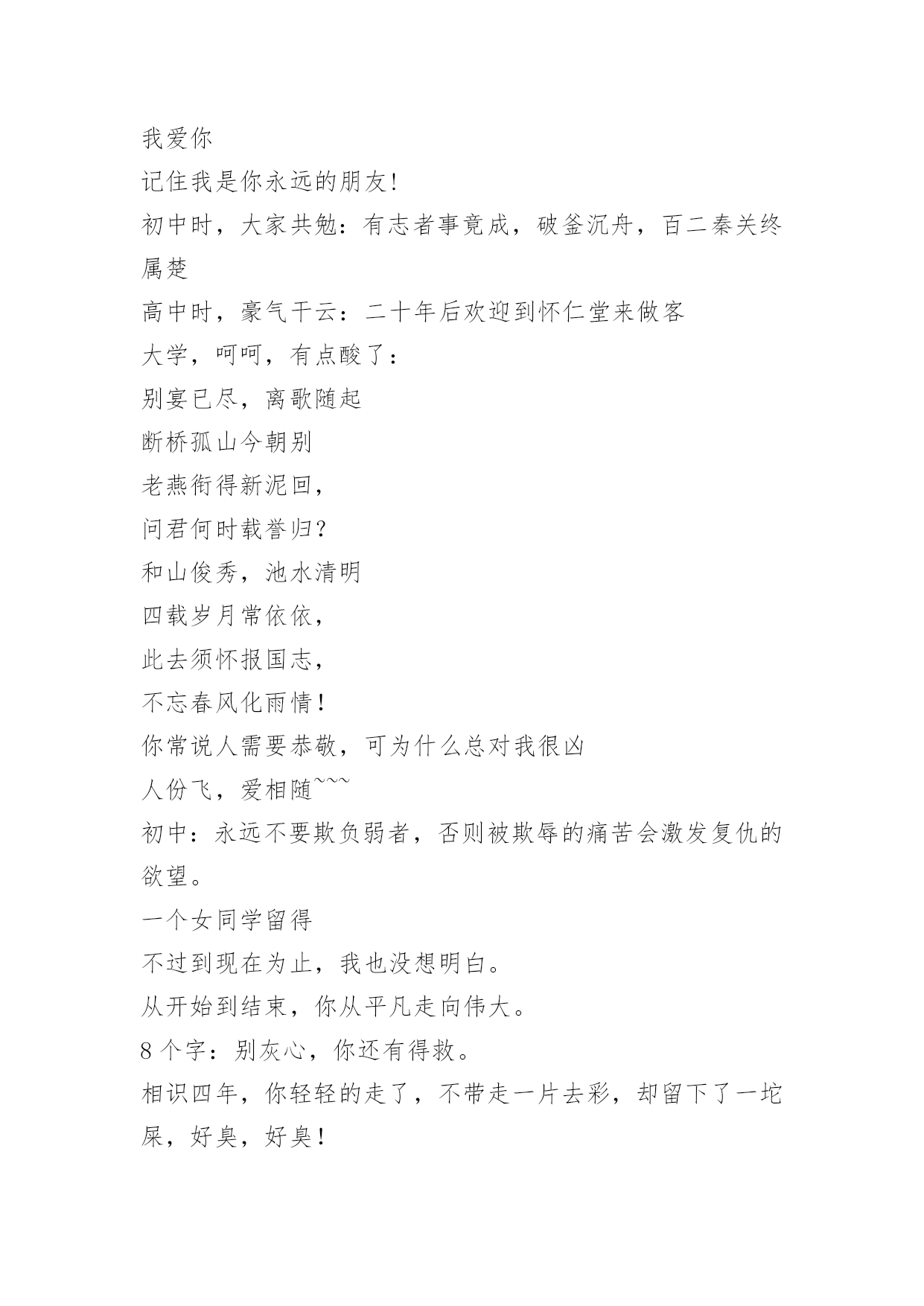 我爱你
记住我是你永远的朋友!
初中时，大家共勉：有志者事竟成，破釜沉舟，百二秦关终属楚
高中时，豪气干云：二十年后欢迎到怀仁堂来做客
大学，呵呵，有点酸了：
别宴已尽，离歌随起
断桥孤山今朝别
老燕衔得新泥回，
问君何时载誉归?
和山俊秀，池水清明
四载岁月常依依，
此去须怀报国志，
不忘春风化雨情!
你常说人需要恭敬，可为什么总对我很凶
人份飞，爱相随~~~
初中：永远不要欺负弱者，否则被欺辱的痛苦会激发复仇的欲望。
一个女同学留得
不过到现在为止，我也没想明白。
从开始到结束，你从平凡走向伟大。
8个字：别灰心，你还有得救。
相识四年，你轻轻的走了，不带走一片去彩，却留下了一坨屎，好臭，好臭!